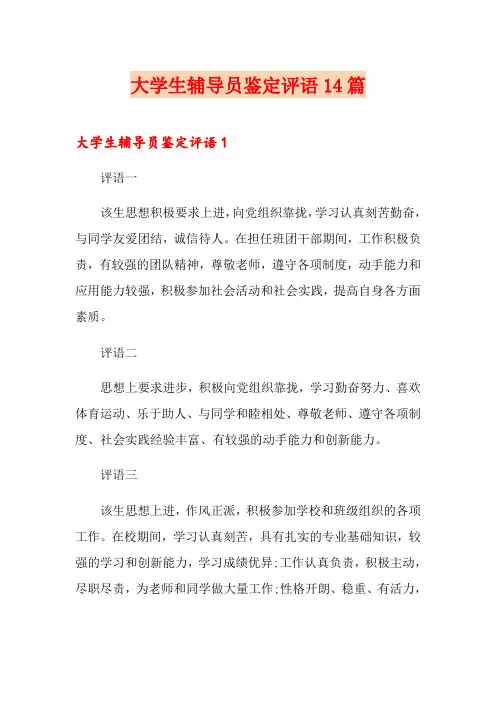 大学生辅导员鉴定评语14篇

大学生辅导员鉴定评语1

评语一

该生思想积极要求上进，向党组织靠拢，学习认真刻苦勤奋，与同学友爱团结，诚信待人。在担任班团干部期间，工作积极负责，有较强的团队精神，尊敬老师，遵守各项制度，动手能力和应用能力较强，积极参加社会活动和社会实践，提高自身各方面素质。

评语二

思想上要求进步，积极向党组织靠拢，学习勤奋努力、喜欢体育运动、乐于助人、与同学和睦相处、尊敬老师、遵守各项制度、社会实践经验丰富、有较强的动手能力和创新能力。

评语三

该生思想上进，作风正派，积极参加学校和班级组织的各项工作。在校期间，学习认真刻苦，具有扎实的专业基础知识，较强的学习和创新能力，学习成绩优异;工作认真负责，积极主动，尽职尽责，为老师和同学做大量工作;性格开朗、稳重、有活力，